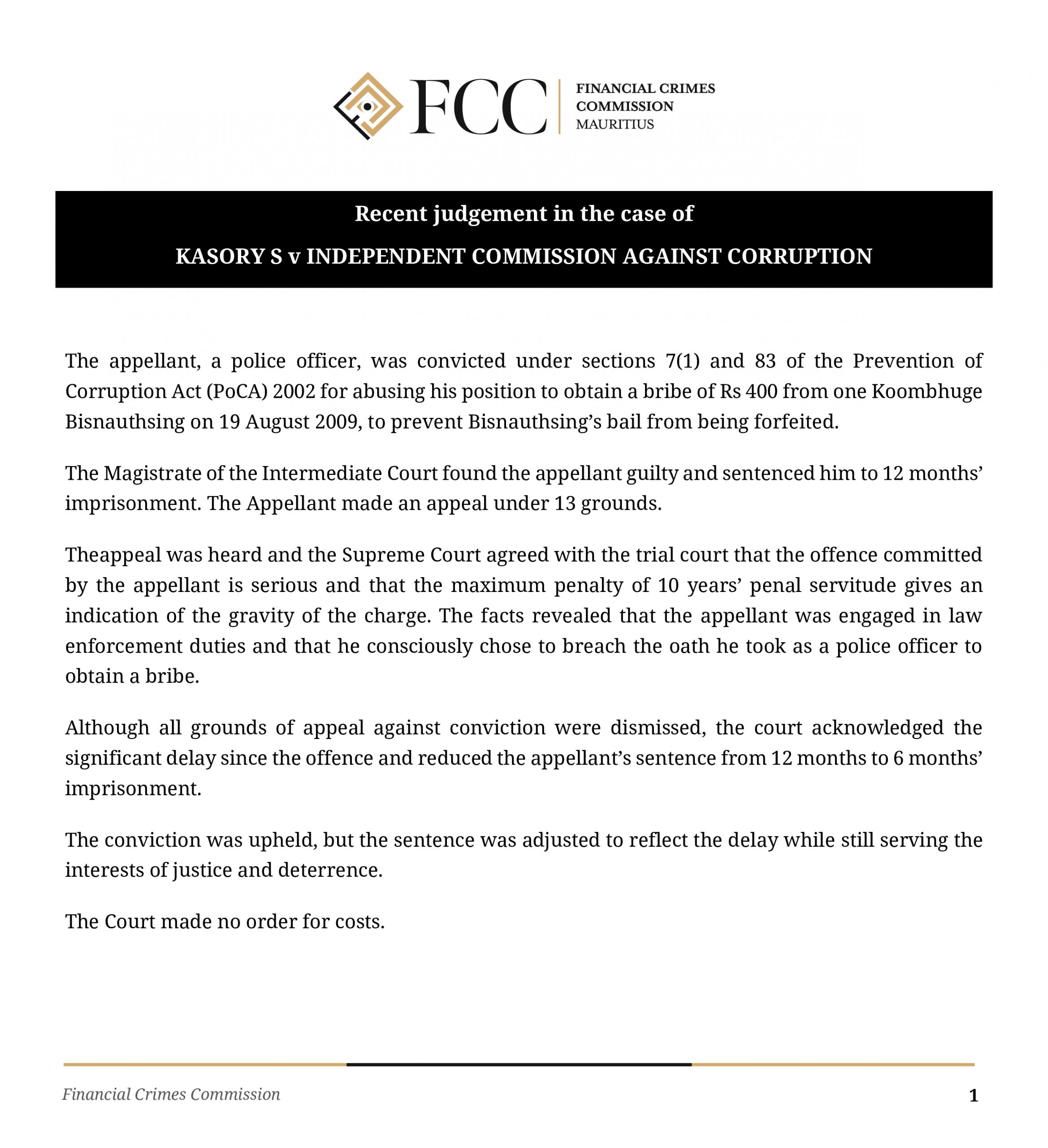 FCC
FINANCIAL CRIMES
COMMISSION
MAURITIUS

Recent judgement in the case of

KASORY S v INDEPENDENT COMMISSION AGAINST CORRUPTION

The appellant, a police officer, was convicted under sections 7(1) and 83 of the Prevention of Corruption Act (PoCA) 2002 for abusing his position to obtain a bribe of Rs 400 from one Koombhuge Bisnauthsing on 19 August 2009, to prevent Bisnauthsing's bail from being forfeited.

The Magistrate of the Intermediate Court found the appellant guilty and sentenced him to 12 months' imprisonment. The Appellant made an appeal under 13 grounds.

Theappeal was heard and the Supreme Court agreed with the trial court that the offence committed by the appellant is serious and that the maximum penalty of 10 years' penal servitude gives an indication of the gravity of the charge. The facts revealed that the appellant was engaged in law enforcement duties and that he consciously chose to breach the oath he took as a police officer to obtain a bribe.

Although all grounds of appeal against conviction were dismissed, the court acknowledged the significant delay since the offence and reduced the appellant's sentence from 12 months to 6 months' imprisonment.

The conviction was upheld, but the sentence was adjusted to reflect the delay while still serving the interests of justice and deterrence.

The Court made no order for costs.

Financial Crimes Commission
1